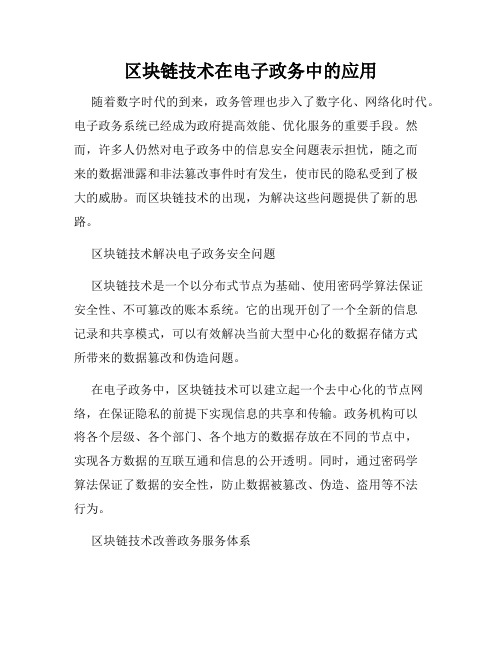 区块链技术在电子政务中的应用

随着数字时代的到来，政务管理也步入了数字化、网络化时代。电子政务系统已经成为政府提高效能、优化服务的重要手段。然而，许多人仍然对电子政务中的信息安全问题表示担忧，随之而来的数据泄露和非法篡改事件时有发生，使市民的隐私受到了极大的威胁。而区块链技术的出现，为解决这些问题提供了新的思路。

区块链技术解决电子政务安全问题

区块链技术是一个以分布式节点为基础、使用密码学算法保证安全性、不可篡改的账本系统。它的出现开创了一个全新的信息记录和共享模式，可以有效解决当前大型中心化的数据存储方式所带来的数据篡改和伪造问题。

在电子政务中，区块链技术可以建立起一个去中心化的节点网络，在保证隐私的前提下实现信息的共享和传输。政务机构可以将各个层级、各个部门、各个地方的数据存放在不同的节点中，实现各方数据的互联互通和信息的公开透明。同时，通过密码学算法保证了数据的安全性，防止数据被篡改、伪造、盗用等不法行为。

区块链技术改善政务服务体系